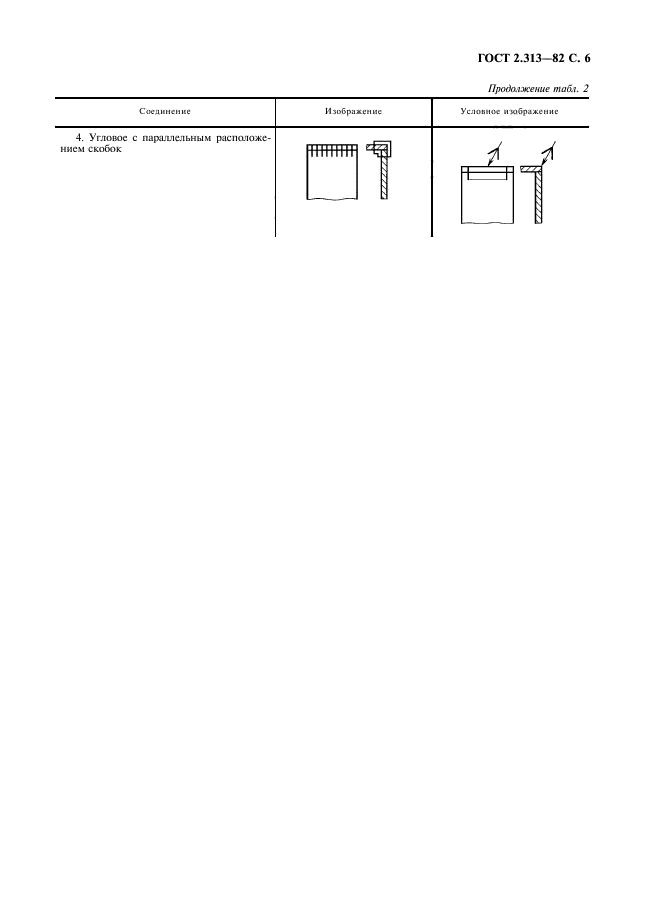 ГОСТ 2.313—82 С. 6

Продолжение табл. 2

| Соединение | Изображение | Условное изображение |
|---|---|---|
| 4. Угловое с параллельным расположением скобок | | |